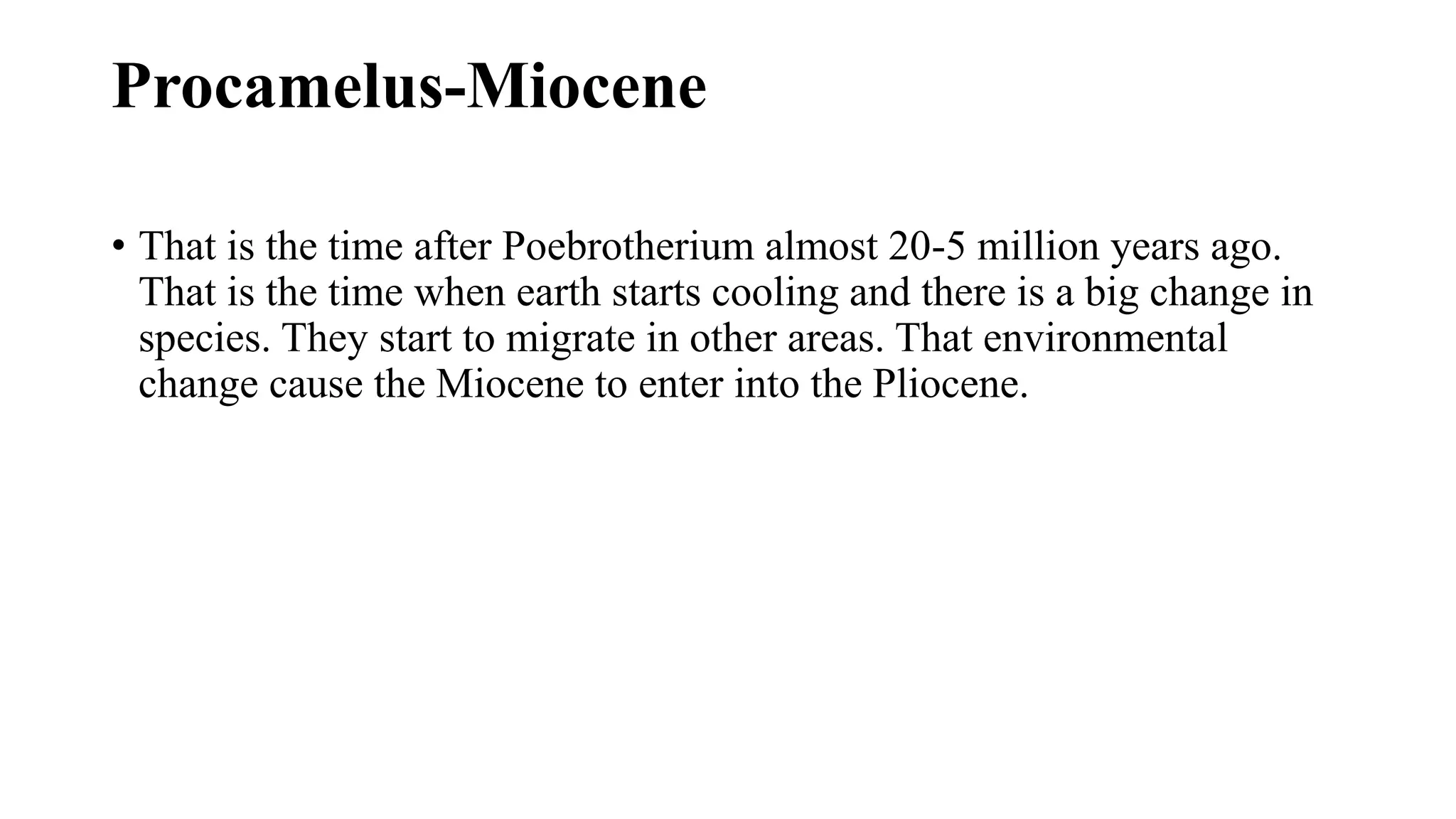 Procamelus-Miocene

• That is the time after Poebrotherium almost 20-5 million years ago. That is the time when earth starts cooling and there is a big change in species. They start to migrate in other areas. That environmental change cause the Miocene to enter into the Pliocene.